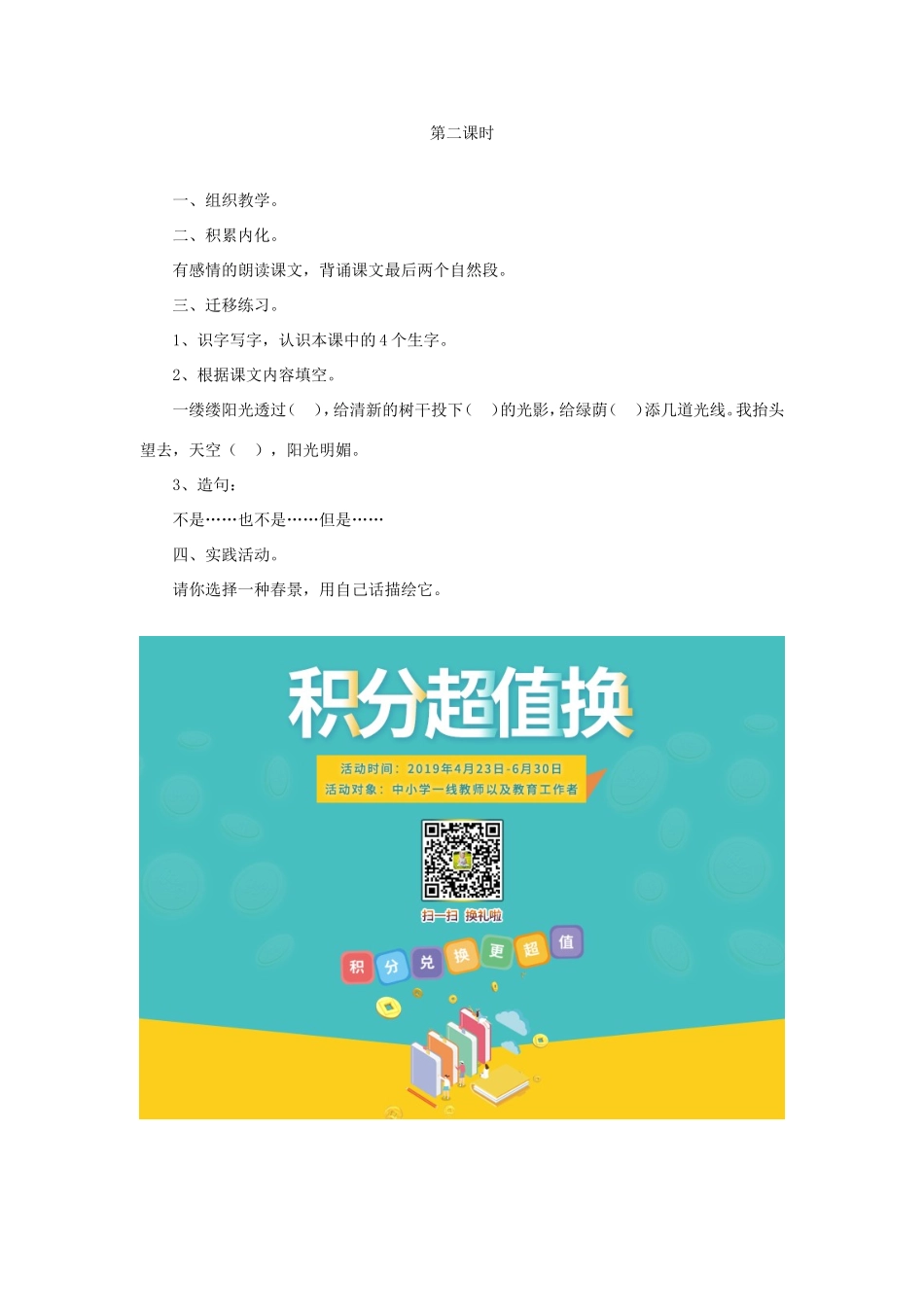 第二课时

一、组织教学。

二、积累内化。

有感情的朗读课文，背诵课文最后两个自然段。

三、迁移练习。

1、识字写字，认识本课中的4个生字。

2、根据课文内容填空。

一缕缕阳光透过（ ），给清新的树干投下（ ）的光影，给绿荫（ ）添几道光线。我抬头望去，天空（ ），阳光明媚。

3、造句：

不是……也不是……但是……

四、实践活动。

请你选择一种春景，用自己话描绘它。

积分超值换

活动时间：2019年4月23日-6月30日
活动对象：中小学一线教师以及教育工作者

扫一扫 换礼啦

积 分 兑 换 更 超 值